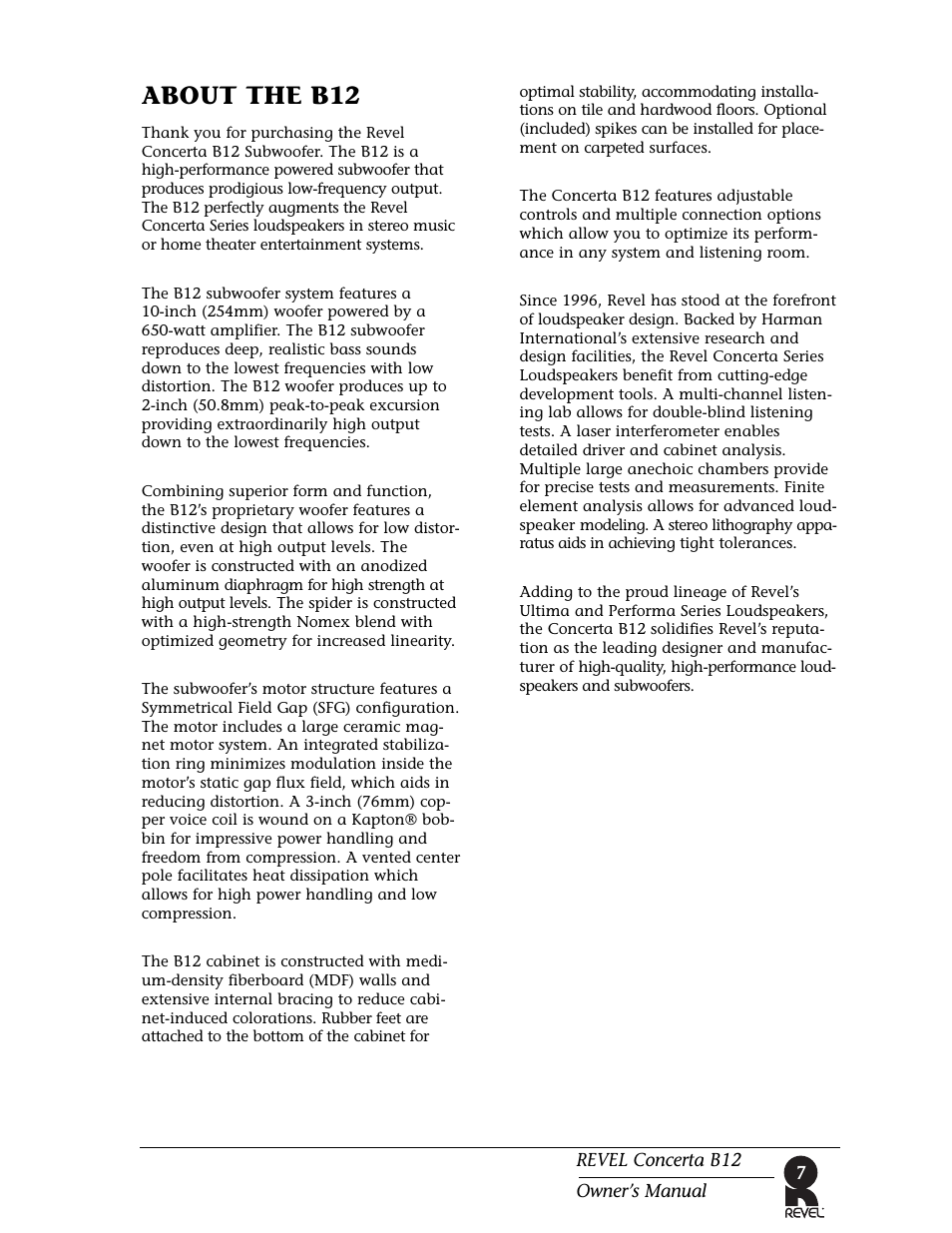 ABOUT THE B12

Thank you for purchasing the Revel Concerta B12 Subwoofer. The B12 is a high-performance powered subwoofer that produces prodigious low-frequency output. The B12 perfectly augments the Revel Concerta Series loudspeakers in stereo music or home theater entertainment systems.

The B12 subwoofer system features a 10-inch (254mm) woofer powered by a 650-watt amplifier. The B12 subwoofer reproduces deep, realistic bass sounds down to the lowest frequencies with low distortion. The B12 woofer produces up to 2-inch (50.8mm) peak-to-peak excursion providing extraordinarily high output down to the lowest frequencies.

Combining superior form and function, the B12's proprietary woofer features a distinctive design that allows for low distortion, even at high output levels. The woofer is constructed with an anodized aluminum diaphragm for high strength at high output levels. The spider is constructed with a high-strength Nomex blend with optimized geometry for increased linearity.

The subwoofer's motor structure features a Symmetrical Field Gap (SFG) configuration. The motor includes a large ceramic magnet motor system. An integrated stabilization ring minimizes modulation inside the motor's static gap flux field, which aids in reducing distortion. A 3-inch (76mm) copper voice coil is wound on a Kapton® bobbin for impressive power handling and freedom from compression. A vented center pole facilitates heat dissipation which allows for high power handling and low compression.

The B12 cabinet is constructed with medium-density fiberboard (MDF) walls and extensive internal bracing to reduce cabinet-induced colorations. Rubber feet are attached to the bottom of the cabinet for optimal stability, accommodating installations on tile and hardwood floors. Optional (included) spikes can be installed for placement on carpeted surfaces.

The Concerta B12 features adjustable controls and multiple connection options which allow you to optimize its performance in any system and listening room.

Since 1996, Revel has stood at the forefront of loudspeaker design. Backed by Harman International's extensive research and design facilities, the Revel Concerta Series Loudspeakers benefit from cutting-edge development tools. A multi-channel listening lab allows for double-blind listening tests. A laser interferometer enables detailed driver and cabinet analysis. Multiple large anechoic chambers provide for precise tests and measurements. Finite element analysis allows for advanced loudspeaker modeling. A stereo lithography apparatus aids in achieving tight tolerances.

Adding to the proud lineage of Revel's Ultima and Performa Series Loudspeakers, the Concerta B12 solidifies Revel's reputation as the leading designer and manufacturer of high-quality, high-performance loudspeakers and subwoofers.

REVEL Concerta B12
Owner's Manual
7
REVEL